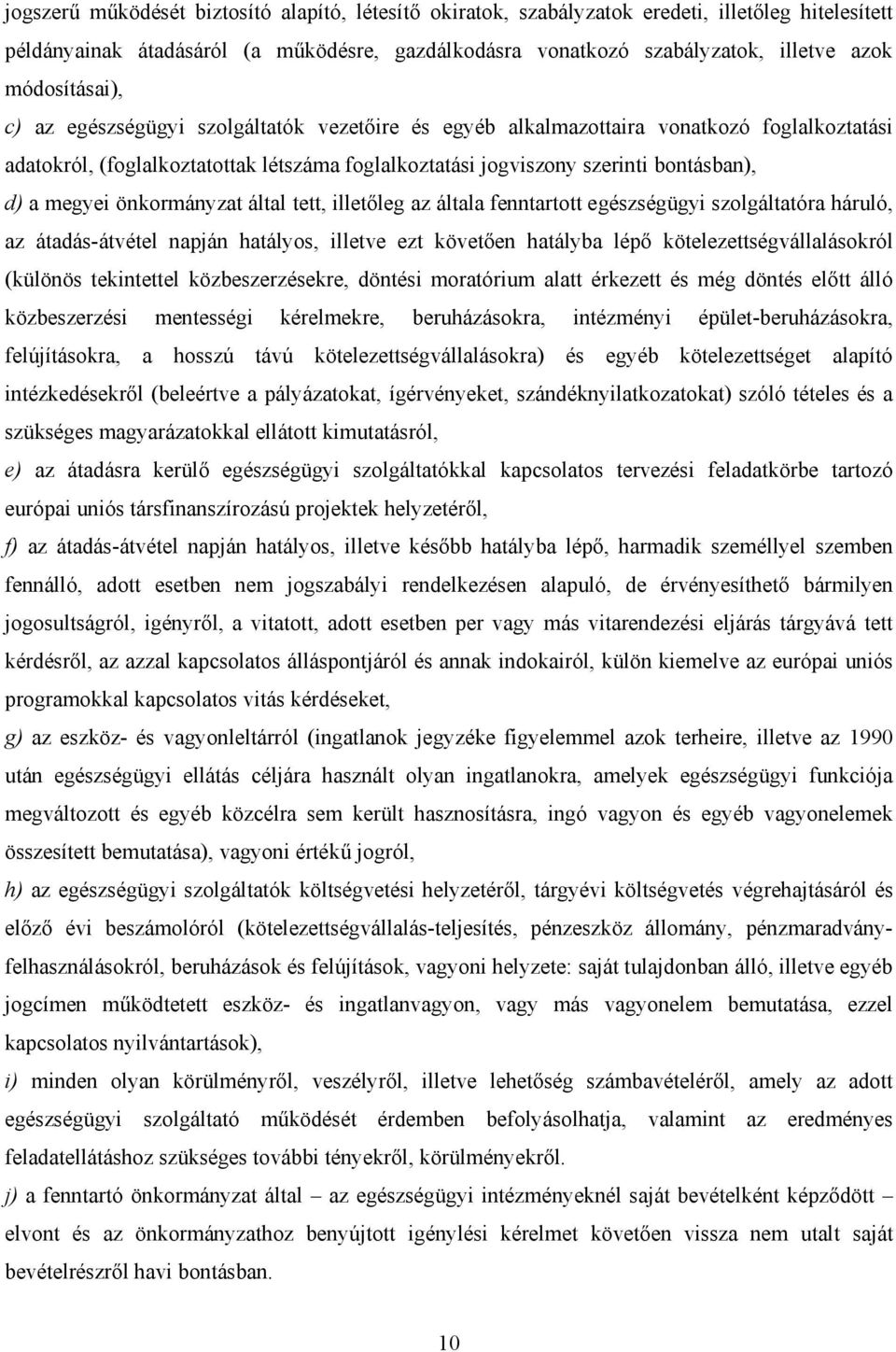 jogszerű működését biztosító alapító, létesítő okiratok, szabályzatok eredeti, illetőleg hitelesített példányainak átadásáról (a működésre, gazdálkodásra vonatkozó szabályzatok, illetve azok módosításai),

c) az egészségügyi szolgáltatók vezetőire és egyéb alkalmazottaira vonatkozó foglalkoztatási adatokról, (foglalkoztatottak létszáma foglalkoztatási jogviszony szerinti bontásban),

d) a megyei önkormányzat által tett, illetőleg az általa fenntartott egészségügyi szolgáltatóra háruló, az átadás-átvétel napján hatályos, illetve ezt követően hatályba lépő kötelezettségvállalásokról (különös tekintettel közbeszerzésekre, döntési moratórium alatt érkezett és még döntés előtt álló közbeszerzési mentességi kérelmekre, beruházásokra, intézményi épület-beruházásokra, felújításokra, a hosszú távú kötelezettségvállalásokra) és egyéb kötelezettséget alapító intézkedésekről (beleértve a pályázatokat, ígérvényeket, szándéknyilatkozatokat) szóló tételes és a szükséges magyarázatokkal ellátott kimutatásról,

e) az átadásra kerülő egészségügyi szolgáltatókkal kapcsolatos tervezési feladatkörbe tartozó európai uniós társfinanszírozású projektek helyzetéről,

f) az átadás-átvétel napján hatályos, illetve később hatályba lépő, harmadik személlyel szemben fennálló, adott esetben nem jogszabályi rendelkezésen alapuló, de érvényesíthető bármilyen jogosultságról, igényről, a vitatott, adott esetben per vagy más vitarendezési eljárás tárgyává tett kérdésről, az azzal kapcsolatos álláspontjáról és annak indokairól, külön kiemelve az európai uniós programokkal kapcsolatos vitás kérdéseket,

g) az eszköz- és vagyonleltárról (ingatlanok jegyzéke figyelemmel azok terheire, illetve az 1990 után egészségügyi ellátás céljára használt olyan ingatlanokra, amelyek egészségügyi funkciója megváltozott és egyéb közcélra sem került hasznosításra, ingó vagyon és egyéb vagyonelemek összesített bemutatása), vagyoni értékű jogról,

h) az egészségügyi szolgáltatók költségvetési helyzetéről, tárgyévi költségvetés végrehajtásáról és előző évi beszámolóról (kötelezettségvállalás-teljesítés, pénzeszköz állomány, pénzmaradvány-felhasználásokról, beruházások és felújítások, vagyoni helyzete: saját tulajdonban álló, illetve egyéb jogcímen működtetett eszköz- és ingatlanvagyon, vagy más vagyonelem bemutatása, ezzel kapcsolatos nyilvántartások),

i) minden olyan körülményről, veszélyről, illetve lehetőség számbavételéről, amely az adott egészségügyi szolgáltató működését érdemben befolyásolhatja, valamint az eredményes feladatellátáshoz szükséges további tényekről, körülményekről.

j) a fenntartó önkormányzat által – az egészségügyi intézményeknél saját bevételként képződött – elvont és az önkormányzathoz benyújtott igénylési kérelmet követően vissza nem utalt saját bevételrészről havi bontásban.

10